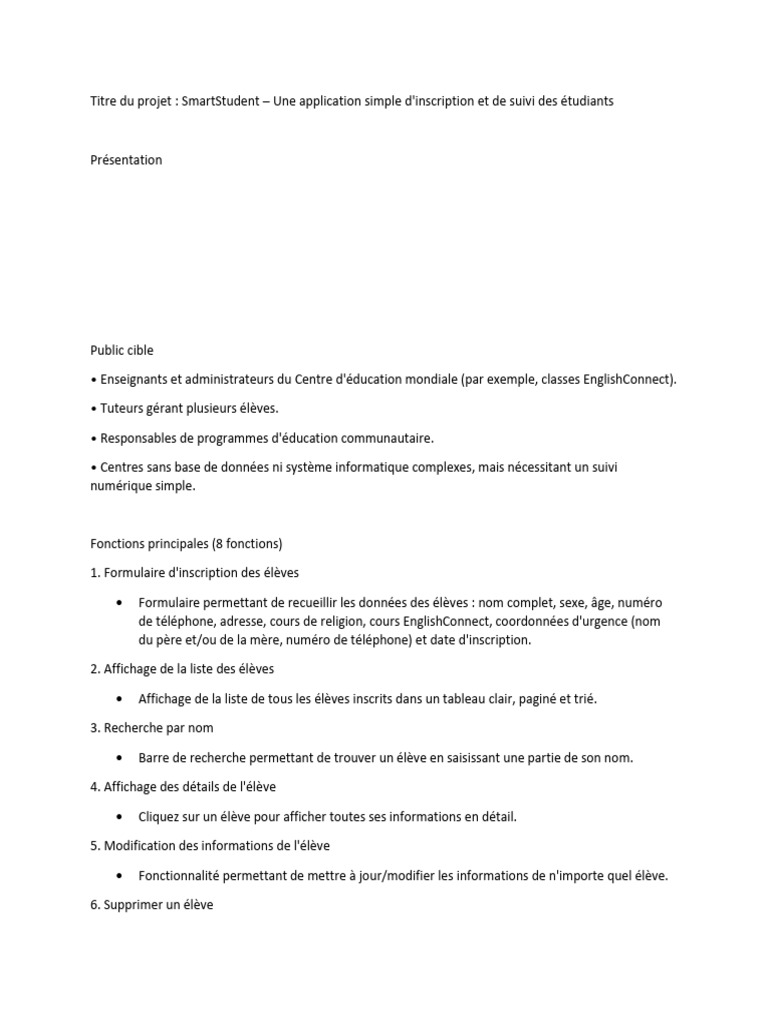 Titre du projet : SmartStudent – Une application simple d'inscription et de suivi des étudiants

Présentation

Public cible

• Enseignants et administrateurs du Centre d'éducation mondiale (par exemple, classes EnglishConnect).

• Tuteurs gérant plusieurs élèves.

• Responsables de programmes d'éducation communautaire.

• Centres sans base de données ni système informatique complexes, mais nécessitant un suivi numérique simple.

Fonctions principales (8 fonctions)

1. Formulaire d'inscription des élèves

• Formulaire permettant de recueillir les données des élèves : nom complet, sexe, âge, numéro de téléphone, adresse, cours de religion, cours EnglishConnect, coordonnées d'urgence (nom du père et/ou de la mère, numéro de téléphone) et date d'inscription.

2. Affichage de la liste des élèves

• Affichage de la liste de tous les élèves inscrits dans un tableau clair, paginé et trié.

3. Recherche par nom

• Barre de recherche permettant de trouver un élève en saisissant une partie de son nom.

4. Affichage des détails de l'élève

• Cliquez sur un élève pour afficher toutes ses informations en détail.

5. Modification des informations de l'élève

• Fonctionnalité permettant de mettre à jour/modifier les informations de n'importe quel élève.

6. Supprimer un élève